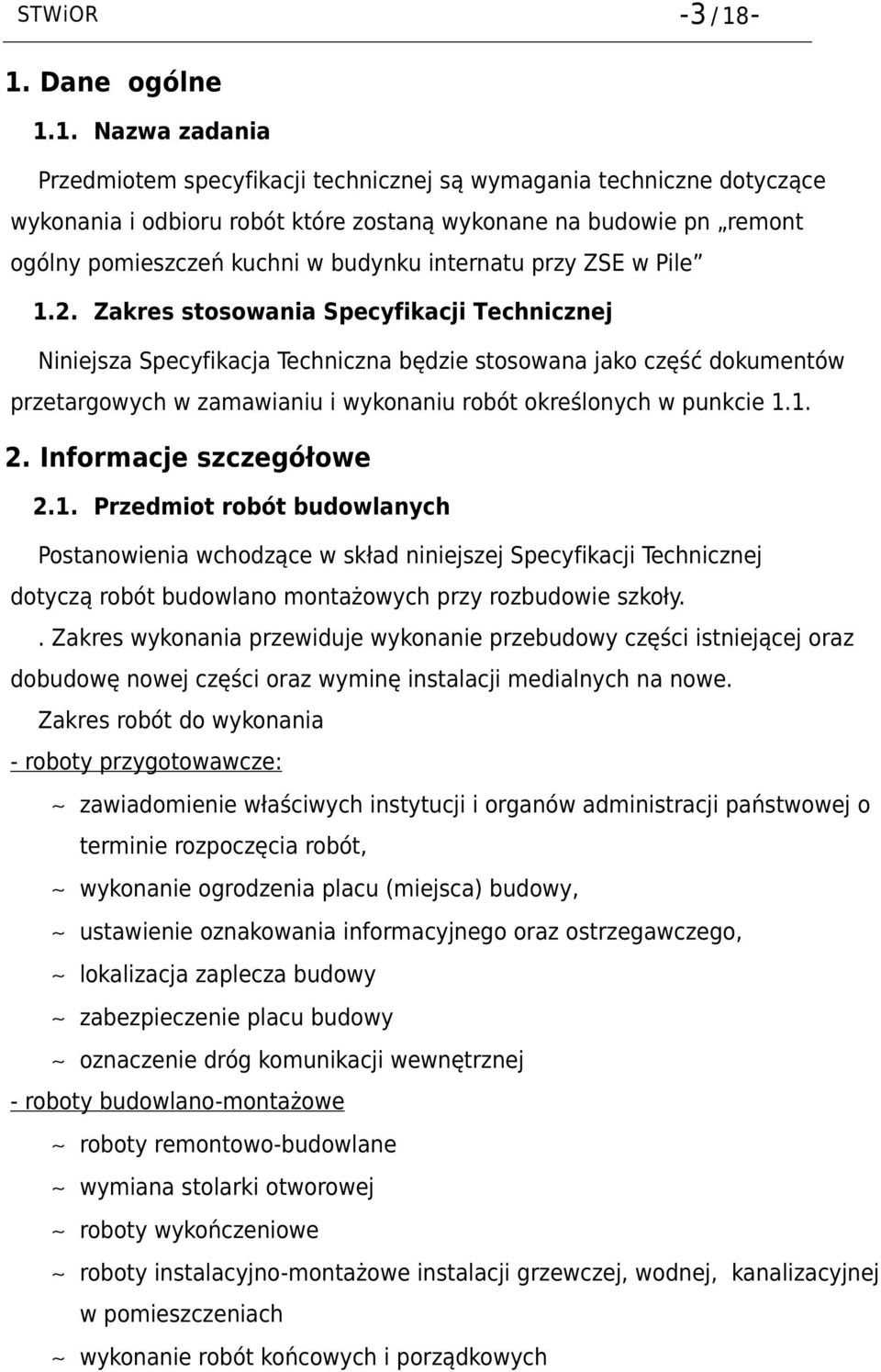 STWiOR -3 / 18-

1. Dane ogólne

1.1. Nazwa zadania

Przedmiotem specyfikacji technicznej są wymagania techniczne dotyczące wykonania i odbioru robót które zostaną wykonane na budowie pn „remont ogólny pomieszczeń kuchni w budynku internatu przy ZSE w Pile”

1.2. Zakres stosowania Specyfikacji Technicznej

Niniejsza Specyfikacja Techniczna będzie stosowana jako część dokumentów przetargowych w zamawianiu i wykonaniu robót określonych w punkcie 1.1.

2. Informacje szczegółowe

2.1. Przedmiot robót budowlanych

Postanowienia wchodzące w skład niniejszej Specyfikacji Technicznej dotyczą robót budowlano montażowych przy rozbudowie szkoły.

. Zakres wykonania przewiduje wykonanie przebudowy części istniejącej oraz dobudowę nowej części oraz wyminę instalacji medialnych na nowe.

Zakres robót do wykonania

- roboty przygotowawcze:

~ zawiadomienie właściwych instytucji i organów administracji państwowej o terminie rozpoczęcia robót,

~ wykonanie ogrodzenia placu (miejsca) budowy,

~ ustawienie oznakowania informacyjnego oraz ostrzegawczego,

~ lokalizacja zaplecza budowy

~ zabezpieczenie placu budowy

~ oznaczenie dróg komunikacji wewnętrznej

- roboty budowlano-montażowe

~ roboty remontowo-budowlane

~ wymiana stolarki otworowej

~ roboty wykończeniowe

~ roboty instalacyjno-montażowe instalacji grzewczej, wodnej, kanalizacyjnej w pomieszczeniach

~ wykonanie robót końcowych i porządkowych